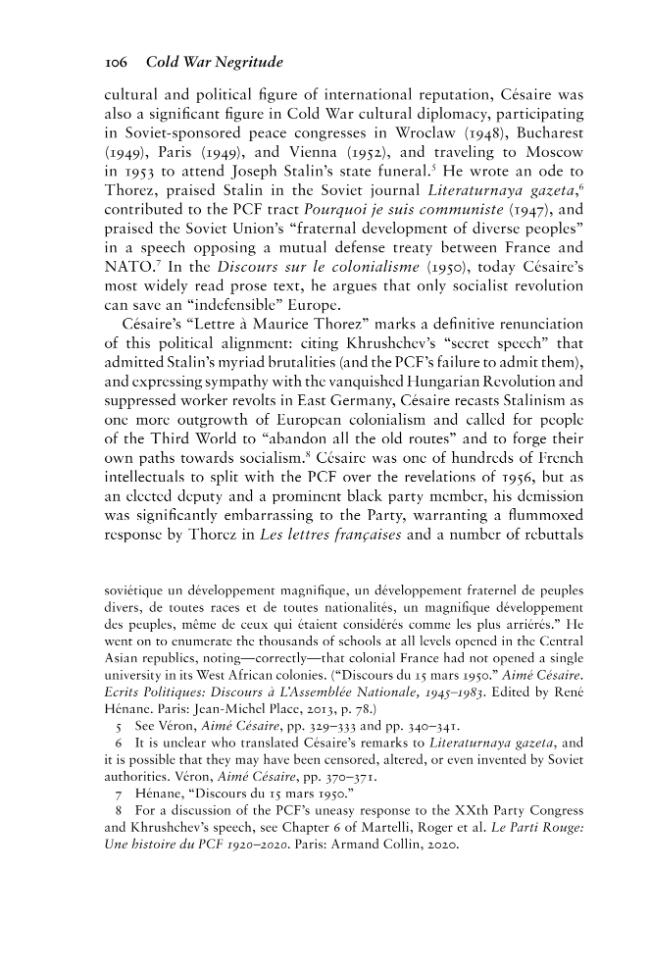 106 Cold War Negritude

cultural and political figure of international reputation, Césaire was also a significant figure in Cold War cultural diplomacy, participating in Soviet-sponsored peace congresses in Wroclaw (1948), Bucharest (1949), Paris (1949), and Vienna (1952), and traveling to Moscow in 1953 to attend Joseph Stalin's state funeral.$^{5}$ He wrote an ode to Thorez, praised Stalin in the Soviet journal Literaturnaya gazeta,$^{6}$ contributed to the PCF tract Pourquoi je suis communiste (1947), and praised the Soviet Union's "fraternal development of diverse peoples" in a speech opposing a mutual defense treaty between France and NATO.$^{7}$ In the Discours sur le colonialisme (1950), today Césaire's most widely read prose text, he argues that only socialist revolution can save an "indefensible" Europe.

Césaire's "Lettre à Maurice Thorez" marks a definitive renunciation of this political alignment: citing Khrushchev's "secret speech" that admitted Stalin's myriad brutalities (and the PCF's failure to admit them), and expressing sympathy with the vanquished Hungarian Revolution and suppressed worker revolts in East Germany, Césaire recasts Stalinism as one more outgrowth of European colonialism and called for people of the Third World to "abandon all the old routes" and to forge their own paths towards socialism.$^{8}$ Césaire was one of hundreds of French intellectuals to split with the PCF over the revelations of 1956, but as an elected deputy and a prominent black party member, his demission was significantly embarrassing to the Party, warranting a flummoxed response by Thorez in Les lettres françaises and a number of rebuttals

soviétique un développement magnifique, un développement fraternel de peuples divers, de toutes races et de toutes nationalités, un magnifique développement des peuples, même de ceux qui étaient considérés comme les plus arriérés." He went on to enumerate the thousands of schools at all levels opened in the Central Asian republics, noting—correctly—that colonial France had not opened a single university in its West African colonies. ("Discours du 15 mars 1950." Aimé Césaire. Ecrits Politiques: Discours à L'Assemblée Nationale, 1945–1983. Edited by René Hénane. Paris: Jean-Michel Place, 2013, p. 78.)

5 See Véron, Aimé Césaire, pp. 329–333 and pp. 340–341.

6 It is unclear who translated Césaire's remarks to Literaturnaya gazeta, and it is possible that they may have been censored, altered, or even invented by Soviet authorities. Véron, Aimé Césaire, pp. 370–371.

7 Hénane, "Discours du 15 mars 1950."

8 For a discussion of the PCF's uneasy response to the XXth Party Congress and Khrushchev's speech, see Chapter 6 of Martelli, Roger et al. Le Parti Rouge: Une histoire du PCF 1920–2020. Paris: Armand Collin, 2020.